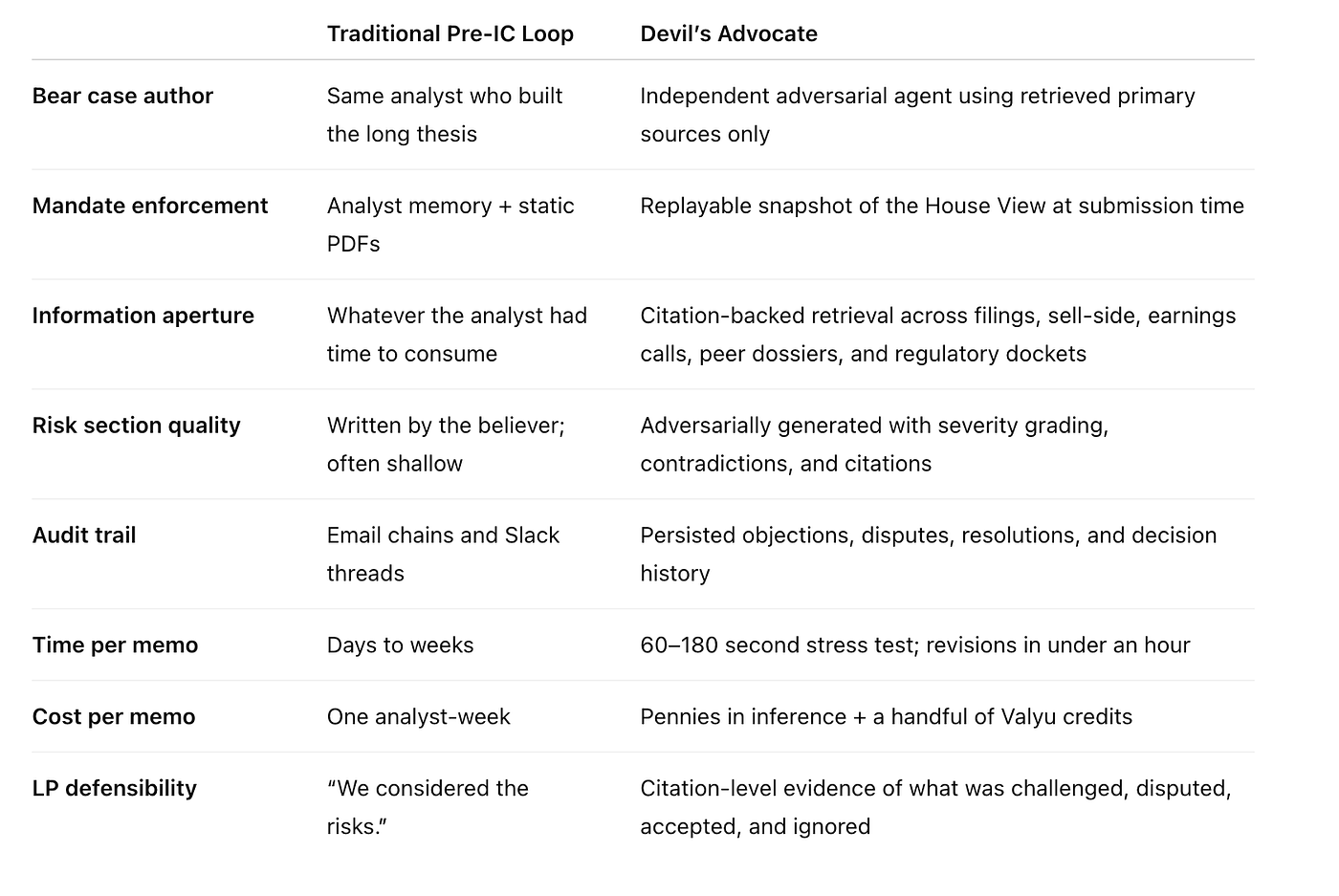 | | Traditional Pre-IC Loop | Devil’s Advocate |
|---|---|---|
| Bear case author | Same analyst who built the long thesis | Independent adversarial agent using retrieved primary sources only |
| Mandate enforcement | Analyst memory + static PDFs | Replayable snapshot of the House View at submission time |
| Information aperture | Whatever the analyst had time to consume | Citation-backed retrieval across filings, sell-side, earnings calls, peer dossiers, and regulatory dockets |
| Risk section quality | Written by the believer; often shallow | Adversarially generated with severity grading, contradictions, and citations |
| Audit trail | Email chains and Slack threads | Persisted objections, disputes, resolutions, and decision history |
| Time per memo | Days to weeks | 60–180 second stress test; revisions in under an hour |
| Cost per memo | One analyst-week | Pennies in inference + a handful of Valyu credits |
| LP defensibility | “We considered the risks.” | Citation-level evidence of what was challenged, disputed, accepted, and ignored |